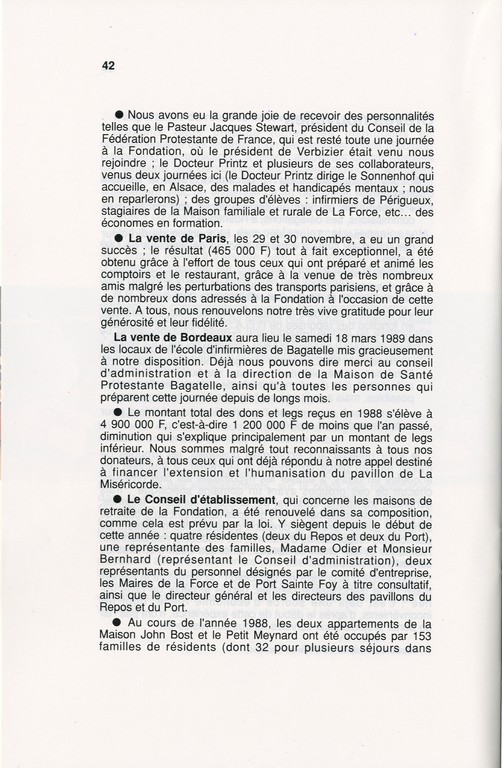 42

● Nous avons eu la grande joie de recevoir des personnalités telles que le Pasteur Jacques Stewart, président du Conseil de la Fédération Protestante de France, qui est resté toute une journée à la Fondation, où le président de Verbizier était venu nous rejoindre ; le Docteur Printz et plusieurs de ses collaborateurs, venus deux journées ici (le Docteur Printz dirige le Sonnenhof qui accueille, en Alsace, des malades et handicapés mentaux ; nous en reparlerons) ; des groupes d'élèves : infirmiers de Périgueux, stagiaires de la Maison familiale et rurale de La Force, etc… des économes en formation.

● La vente de Paris, les 29 et 30 novembre, a eu un grand succès ; le résultat (465 000 F) tout à fait exceptionnel, a été obtenu grâce à l'effort de tous ceux qui ont préparé et animé les comptoirs et le restaurant, grâce à la venue de très nombreux amis malgré les perturbations des transports parisiens, et grâce à de nombreux dons adressés à la Fondation à l'occasion de cette vente. A tous, nous renouvelons notre très vive gratitude pour leur générosité et leur fidélité.

La vente de Bordeaux aura lieu le samedi 18 mars 1989 dans les locaux de l'école d'infirmières de Bagatelle mis gracieusement à notre disposition. Déjà nous pouvons dire merci au conseil d'administration et à la direction de la Maison de Santé Protestante Bagatelle, ainsi qu'à toutes les personnes qui préparent cette journée depuis de longs mois.

● Le montant total des dons et legs reçus en 1988 s'élève à 4 900 000 F, c'est-à-dire 1 200 000 F de moins que l'an passé, diminution qui s'explique principalement par un montant de legs inférieur. Nous sommes malgré tout reconnaissants à tous nos donateurs, à tous ceux qui ont déjà répondu à notre appel destiné à financer l'extension et l'humanisation du pavillon de La Miséricorde.

● Le Conseil d'établissement, qui concerne les maisons de retraite de la Fondation, a été renouvelé dans sa composition, comme cela est prévu par la loi. Y siègent depuis le début de cette année : quatre résidentes (deux du Repos et deux du Port), une représentante des familles, Madame Odier et Monsieur Bernhard (représentant le Conseil d'administration), deux représentants du personnel désignés par le comité d'entreprise, les Maires de la Force et de Port Sainte Foy à titre consultatif, ainsi que le directeur général et les directeurs des pavillons du Repos et du Port.

● Au cours de l'année 1988, les deux appartements de la Maison John Bost et le Petit Meynard ont été occupés par 153 familles de résidents (dont 32 pour plusieurs séjours dans